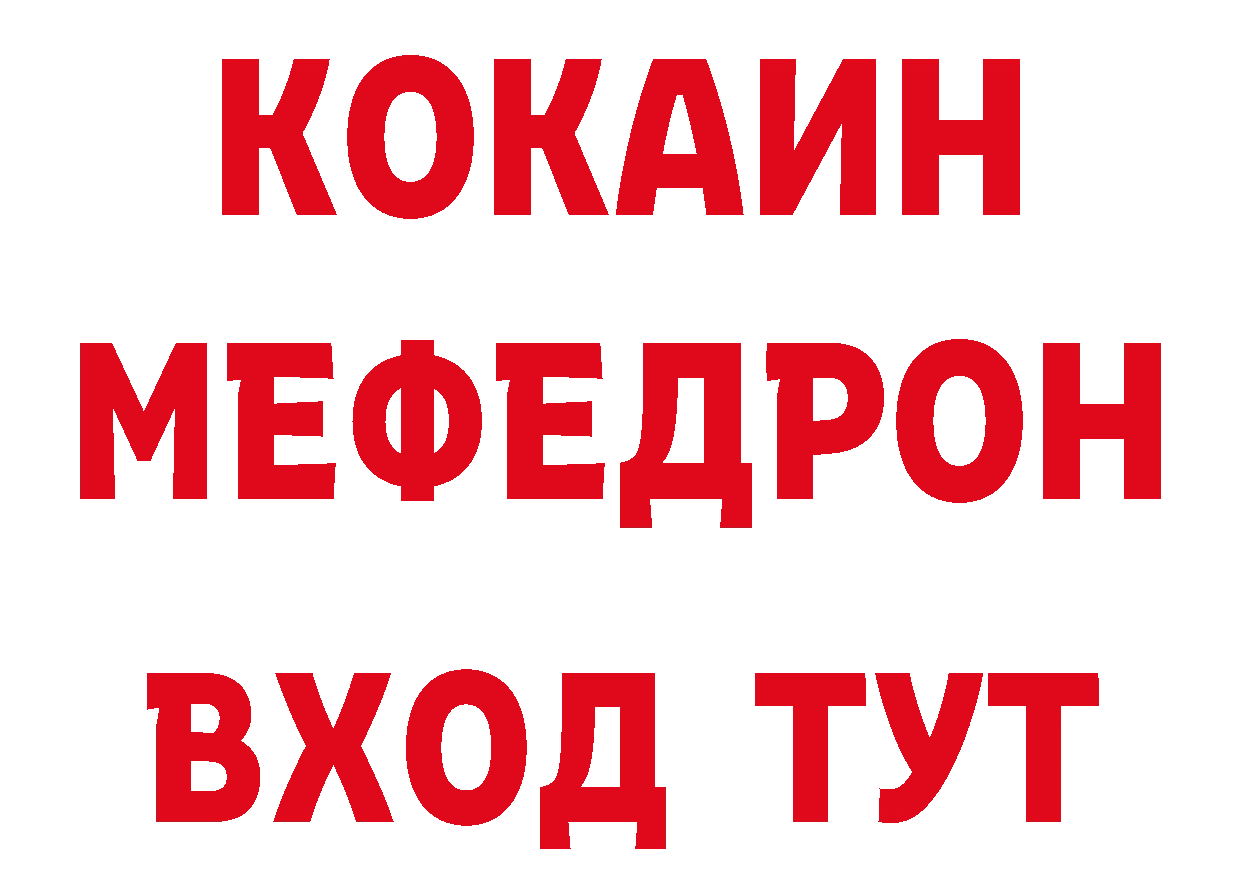 КОКАИН
МЕФЕДРОН
ВХОД ТУТ